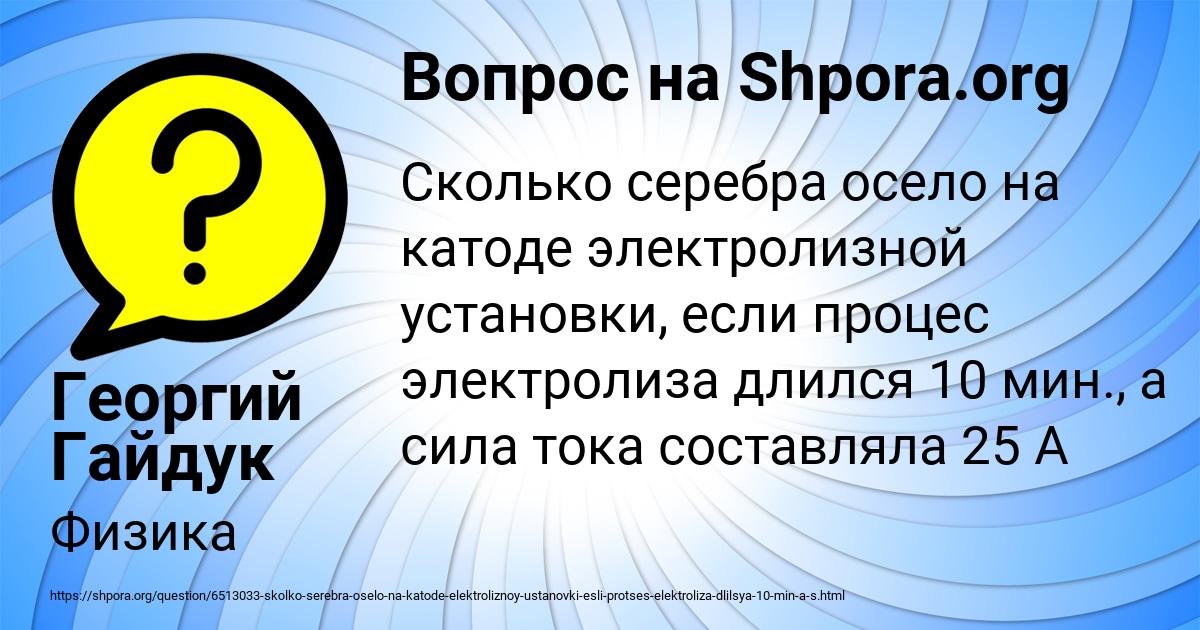 Вопрос на Shpora.org

Сколько серебра осело на катоде электролизной установки, если процес электролиза длился 10 мин., а сила тока составляла 25 А

Георгий Гайдук

Физика

https://shpora.org/question/6513033-skolko-serebra-oselo-na-katode-elektroliznoy-ustanovki-esli-protses-elektroliza-dlilsya-10-min-a-s.html